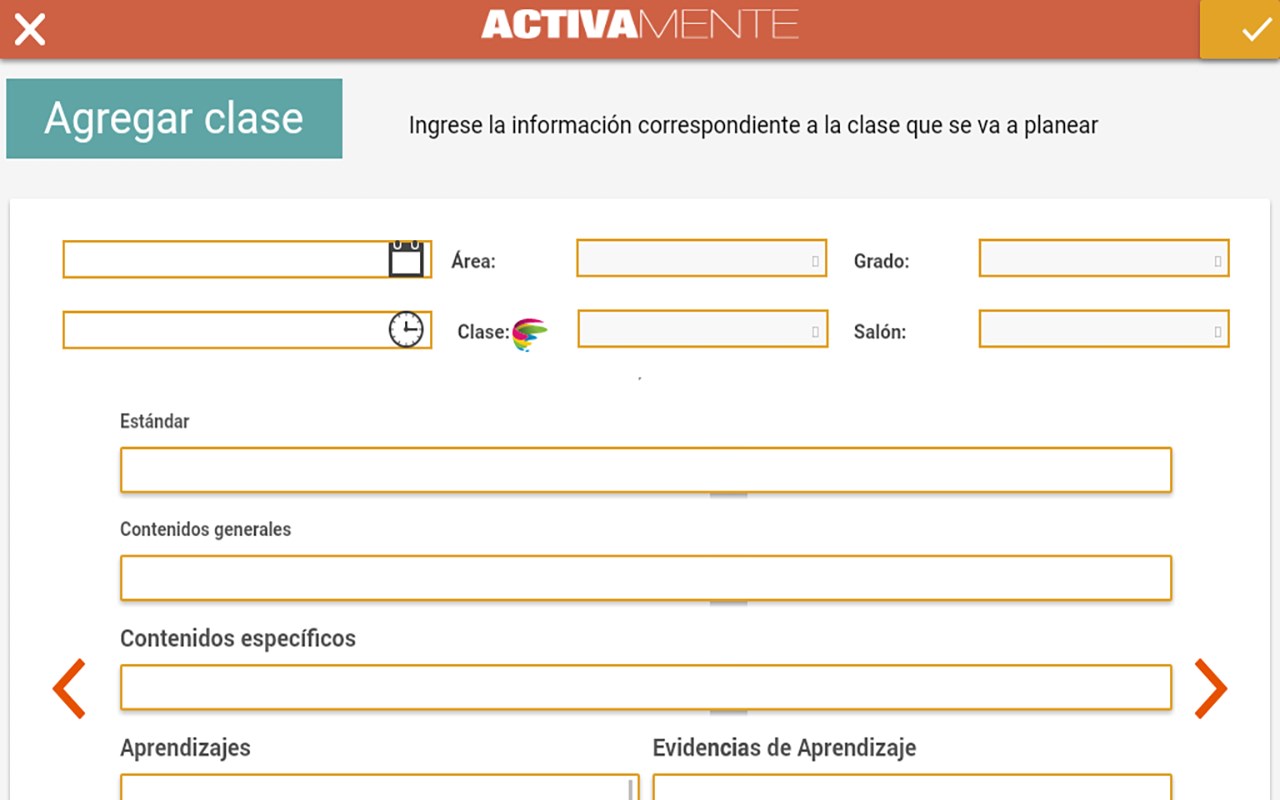 ACTIVAMENTE

Agregar clase

Ingrese la información correspondiente a la clase que se va a planear

Área:

Grado:

Clase:

Salón:

Estándar

Contenidos generales

Contenidos específicos

Aprendizajes

Evidencias de Aprendizaje